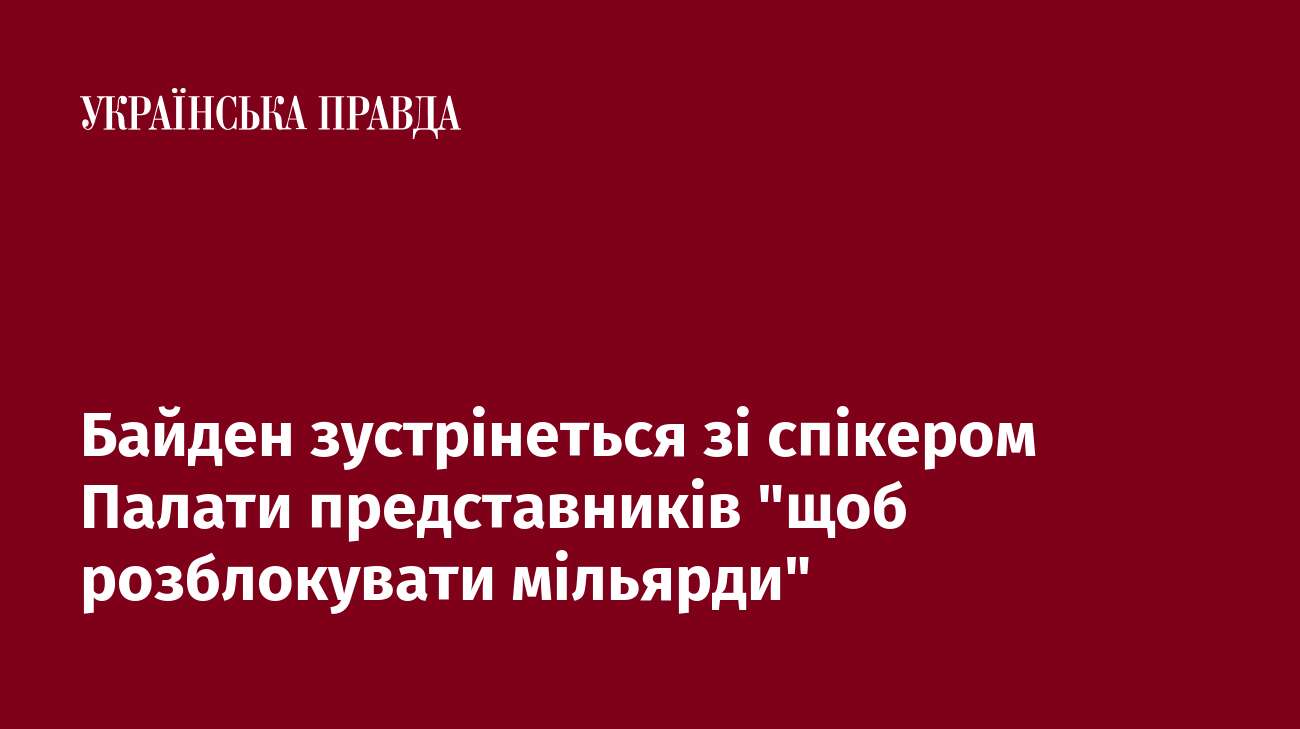 УКРАЇНСЬКА ПРАВДА

Байден зустрінеться зі спікером Палати представників "щоб розблокувати мільярди"